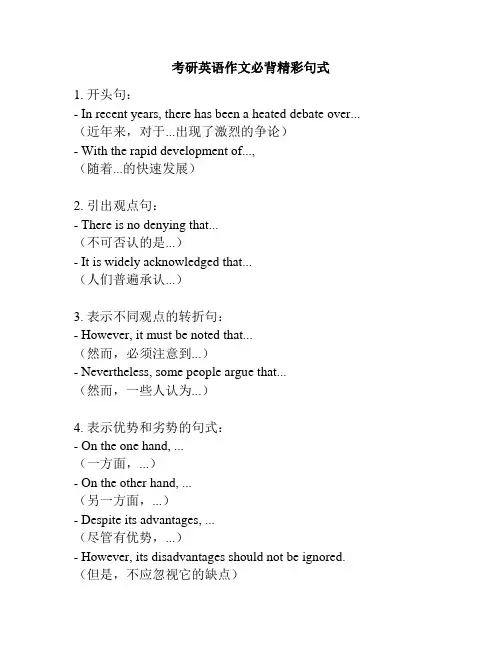 考研英语作文必背精彩句式

1. 开头句：
- In recent years, there has been a heated debate over...
（近年来，对于...出现了激烈的争论）
- With the rapid development of...,
（随着...的快速发展）

2. 引出观点句：
- There is no denying that...
（不可否认的是...）
- It is widely acknowledged that...
（人们普遍承认...）

3. 表示不同观点的转折句：
- However, it must be noted that...
（然而，必须注意到...）
- Nevertheless, some people argue that...
（然而，一些人认为...）

4. 表示优势和劣势的句式：
- On the one hand, ...
（一方面，...）
- On the other hand, ...
（另一方面，...）
- Despite its advantages, ...
（尽管有优势，...）
- However, its disadvantages should not be ignored.
（但是，不应忽视它的缺点）